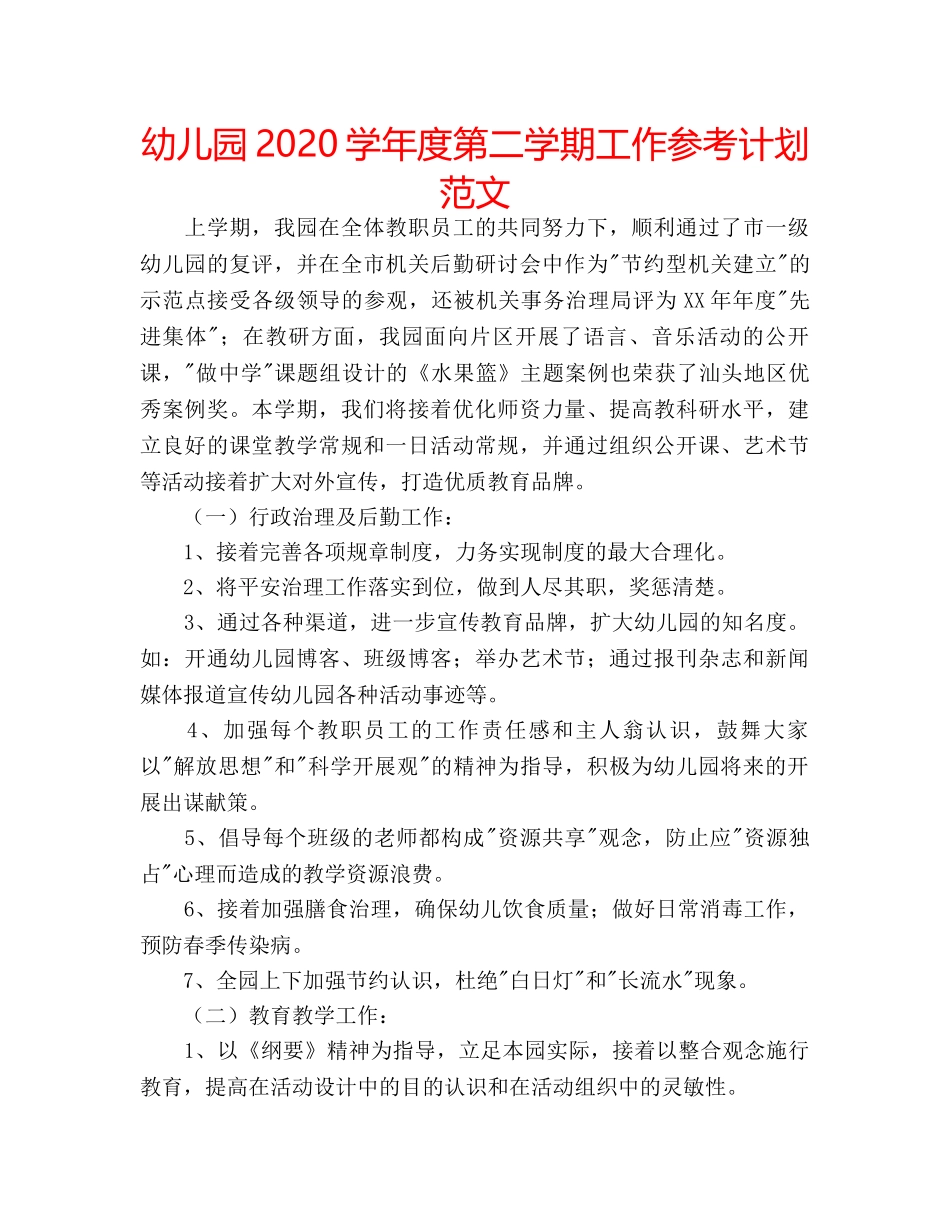 幼儿园2020学年度第二学期工作参考计划范文

上学期，我园在全体教职员工的共同努力下，顺利通过了市一级幼儿园的复评，并在全市机关后勤研讨会中作为"节约型机关建立"的示范点接受各级领导的参观，还被机关事务治理局评为XX年年度"先进集体"；在教研方面，我园面向片区开展了语言、音乐活动的公开课，"做中学"课题组设计的《水果篮》主题案例也荣获了汕头地区优秀案例奖。本学期，我们将接着优化师资力量、提高教科研水平，建立良好的课堂教学常规和一日活动常规，并通过组织公开课、艺术节等活动接着扩大对外宣传，打造优质教育品牌。

（一）行政治理及后勤工作：

1、接着完善各项规章制度，力务实现制度的最大合理化。

2、将平安治理工作落实到位，做到人尽其职，奖惩清楚。

3、通过各种渠道，进一步宣传教育品牌，扩大幼儿园的知名度。如：开通幼儿园博客、班级博客；举办艺术节；通过报刊杂志和新闻媒体报道宣传幼儿园各种活动事迹等。

4、加强每个教职员工的工作责任感和主人翁认识，鼓舞大家以"解放思想"和"科学开展观"的精神为指导，积极为幼儿园将来的开展出谋献策。

5、倡导每个班级的老师都构成"资源共享"观念，防止应"资源独占"心理而造成的教学资源浪费。

6、接着加强膳食治理，确保幼儿饮食质量；做好日常消毒工作，预防春季传染病。

7、全园上下加强节约认识，杜绝"白日灯"和"长流水"现象。

（二）教育教学工作：

1、以《纲要》精神为指导，立足本园实际，接着以整合观念施行教育，提高在活动设计中的目的认识和在活动组织中的灵敏性。